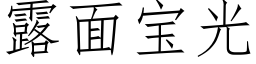 露面宝光